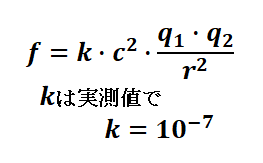 $f = k \cdot c^2 \cdot \frac{q_1 \cdot q_2}{r^2}$

$k$は実測値で

$k = 10^{-7}$